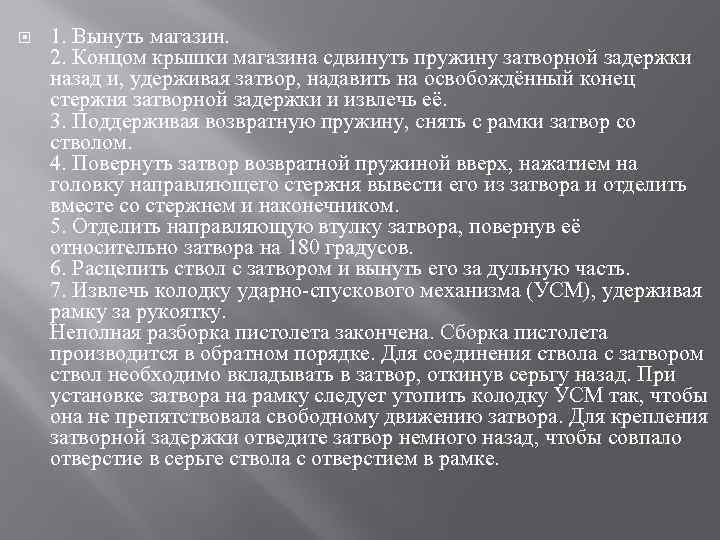 1. Вынуть магазин.
2. Концом крышки магазина сдвинуть пружину затворной задержки назад и, удерживая затвор, надавить на освобождённый конец стержня затворной задержки и извлечь её.
3. Поддерживая возвратную пружину, снять с рамки затвор со стволом.
4. Повернуть затвор возвратной пружиной вверх, нажатием на головку направляющего стержня вывести его из затвора и отделить вместе со стержнем и наконечником.
5. Отделить направляющую втулку затвора, повернув её относительно затвора на 180 градусов.
6. Расцепить ствол с затвором и вынуть его за дульную часть.
7. Извлечь колодку ударно-спускового механизма (УСМ), удерживая рамку за рукоятку.
Неполная разборка пистолета закончена. Сборка пистолета производится в обратном порядке. Для соединения ствола с затвором ствол необходимо вкладывать в затвор, откинув серьгу назад. При установке затвора на рамку следует утопить колодку УСМ так, чтобы она не препятствовала свободному движению затвора. Для крепления затворной задержки отведите затвор немного назад, чтобы совпало отверстие в серьге ствола с отверстием в рамке.